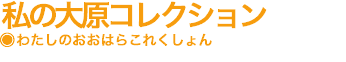 私の大原コレクション
◉わたしのおおはらこれくしょん